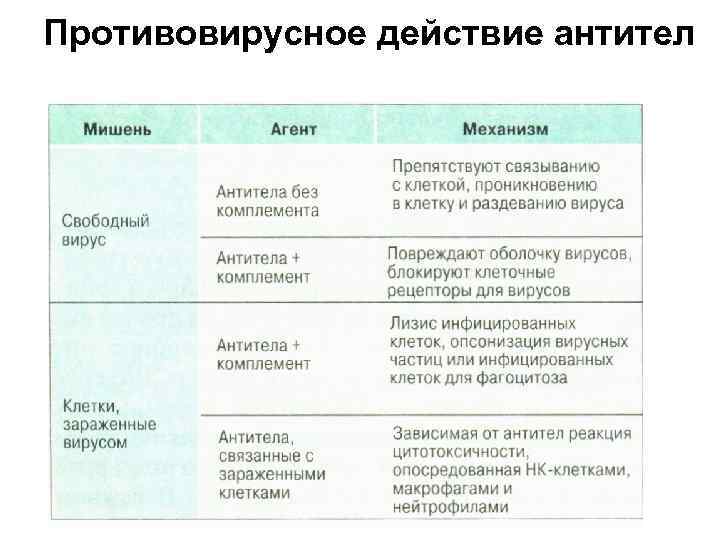 Противовирусное действие антител

| Мишень | Агент | Механизм |
|---|---|---|
| Свободный вирус | Антитела без комплемента | Препятствуют связыванию с клеткой, проникновению в клетку и раздеванию вируса |
| | Антитела + комплемент | Повреждают оболочку вирусов, блокируют клеточные рецепторы для вирусов |
| Клетки, зараженные вирусом | Антитела + комплемент | Лизис инфицированных клеток, опсонизация вирусных частиц или инфицированных клеток для фагоцитоза |
| | Антитела, связанные с зараженными клетками | Зависимая от антител реакция цитотоксичности, опосредованная НК-клетками, макрофагами и нейтрофилами |